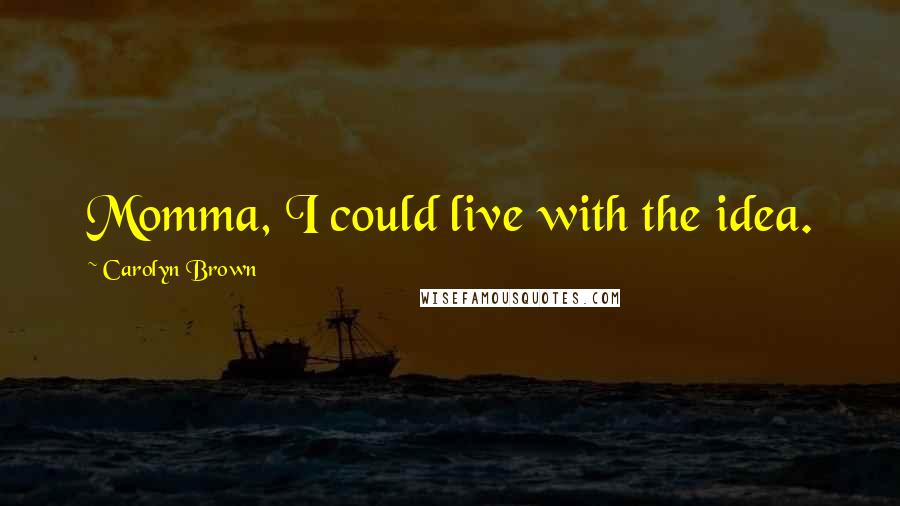 Momma, I could live with the idea.

~ Carolyn Brown

WISEFAMOUSQUOTES.COM